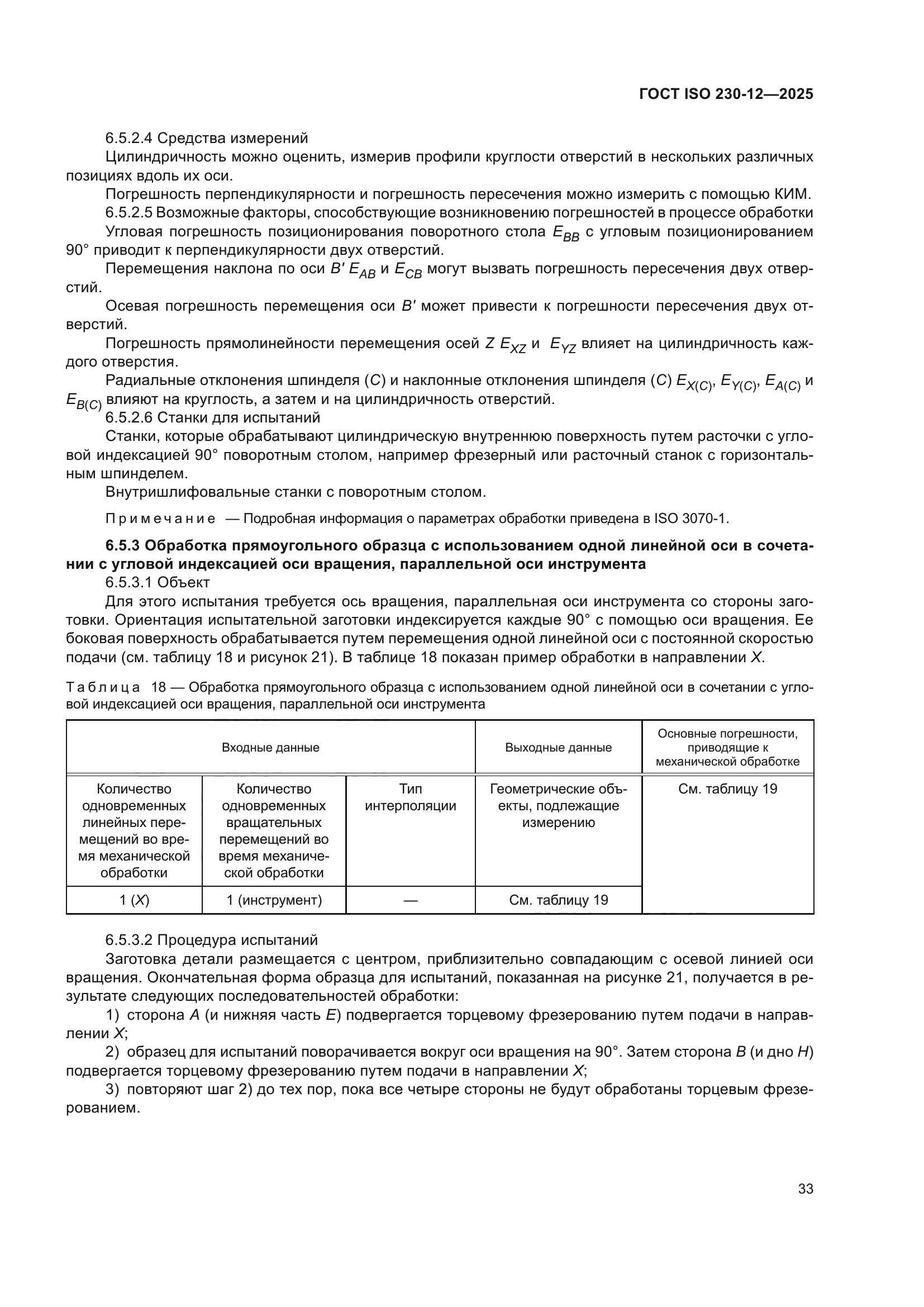 ГОСТ ISO 230-12—2025

6.5.2.4 Средства измерений

Цилиндричность можно оценить, измерив профили круглости отверстий в нескольких различных позициях вдоль их оси.

Погрешность перпендикулярности и погрешность пересечения можно измерить с помощью КИМ.

6.5.2.5 Возможные факторы, способствующие возникновению погрешностей в процессе обработки

Угловая погрешность позиционирования поворотного стола $E_{BB}$ с угловым позиционированием 90° приводит к перпендикулярности двух отверстий.

Перемещения наклона по оси $B'$ $E_{AB}$ и $E_{CB}$ могут вызвать погрешность пересечения двух отверстий.

Осевая погрешность перемещения оси $B'$ может привести к погрешности пересечения двух отверстий.

Погрешность прямолинейности перемещения осей $Z$ $E_{XZ}$ и $E_{YZ}$ влияет на цилиндричность каждого отверстия.

Радиальные отклонения шпинделя ($C$) и наклонные отклонения шпинделя ($C$) $E_{X(C)}$, $E_{Y(C)}$, $E_{A(C)}$ и $E_{B(C)}$ влияют на круглость, а затем и на цилиндричность отверстий.

6.5.2.6 Станки для испытаний

Станки, которые обрабатывают цилиндрическую внутреннюю поверхность путем расточки с угловой индексацией 90° поворотным столом, например фрезерный или расточный станок с горизонтальным шпинделем.

Внутришлифовальные станки с поворотным столом.

Примечание — Подробная информация о параметрах обработки приведена в ISO 3070-1.

6.5.3 Обработка прямоугольного образца с использованием одной линейной оси в сочетании с угловой индексацией оси вращения, параллельной оси инструмента

6.5.3.1 Объект

Для этого испытания требуется ось вращения, параллельная оси инструмента со стороны заготовки. Ориентация испытательной заготовки индексируется каждые 90° с помощью оси вращения. Ее боковая поверхность обрабатывается путем перемещения одной линейной оси с постоянной скоростью подачи (см. таблицу 18 и рисунок 21). В таблице 18 показан пример обработки в направлении $X$.

Таблица 18 — Обработка прямоугольного образца с использованием одной линейной оси в сочетании с угловой индексацией оси вращения, параллельной оси инструмента

| Входные данные | | | Выходные данные | Основные погрешности, приводящие к механической обработке |
|---|---|---|---|---|
| Количество одновременных линейных перемещений во время механической обработки | Количество одновременных вращательных перемещений во время механической обработки | Тип интерполяции | Геометрические объекты, подлежащие измерению | См. таблицу 19 |
| 1 ($X$) | 1 (инструмент) | — | См. таблицу 19 | |

6.5.3.2 Процедура испытаний

Заготовка детали размещается с центром, приблизительно совпадающим с осевой линией оси вращения. Окончательная форма образца для испытаний, показанная на рисунке 21, получается в результате следующих последовательностей обработки:

1) сторона $A$ (и нижняя часть $E$) подвергается торцевому фрезерованию путем подачи в направлении $X$;

2) образец для испытаний поворачивается вокруг оси вращения на 90°. Затем сторона $B$ (и дно $H$) подвергается торцевому фрезерованию путем подачи в направлении $X$;

3) повторяют шаг 2) до тех пор, пока все четыре стороны не будут обработаны торцевым фрезерованием.

33